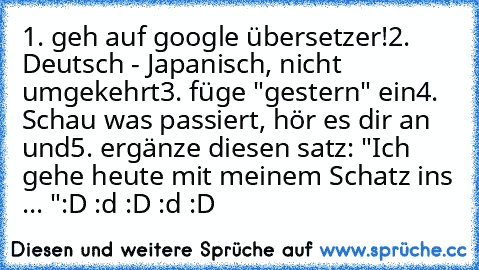 1. geh auf google übersetzer!2. Deutsch - Japanisch, nicht umgekehrt3. füge "gestern" ein4. Schau was passiert, hör es dir an und5. ergänze diesen satz: "Ich gehe heute mit meinem Schatz ins ... ":D :d :D :d :D

Diesen und weitere Sprüche auf www.sprüche.cc